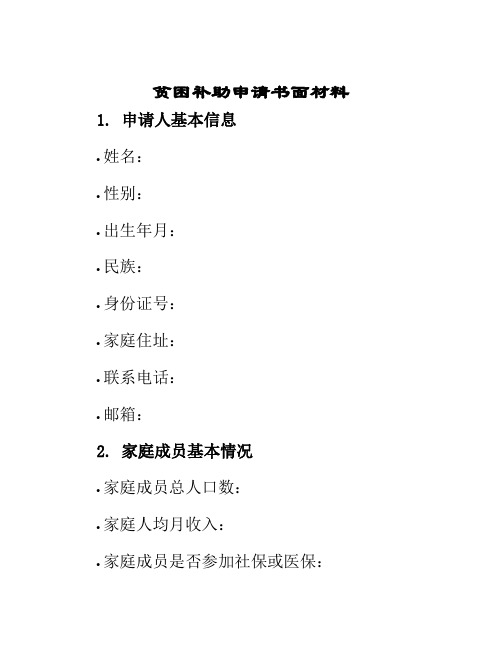 贫困补助申请书面材料

1. 申请人基本信息

• 姓名：

• 性别：

• 出生年月：

• 民族：

• 身份证号：

• 家庭住址：

• 联系电话：

• 邮箱：

2. 家庭成员基本情况

• 家庭成员总人口数：

• 家庭人均月收入：

• 家庭成员是否参加社保或医保：